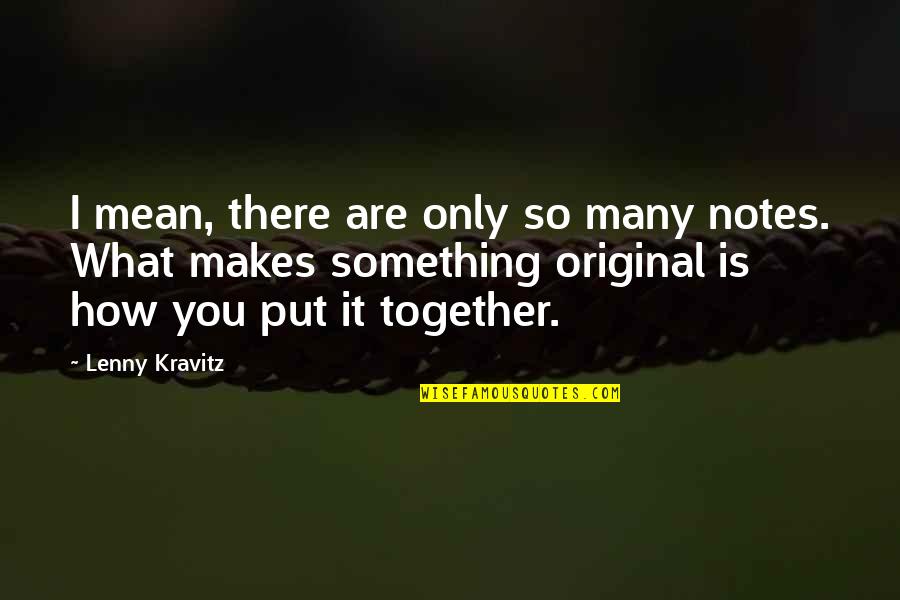 I mean, there are only so many notes. What makes something original is how you put it together.

- Lenny Kravitz

WISEFAMOUSQUOTES.COM